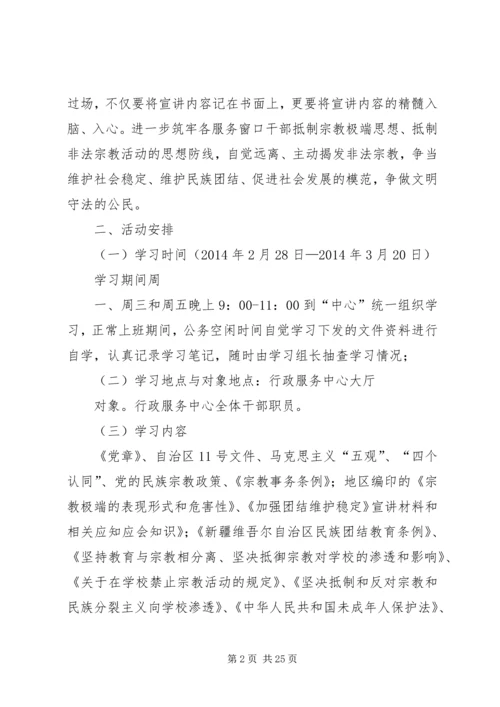 过场，不仅要将宣讲内容记在书面上，更要将宣讲内容的精髓入脑、入心。进一步筑牢各服务窗口干部抵制宗教极端思想、抵制非法宗教活动的思想防线，自觉远离、主动揭发非法宗教，争当维护社会稳定、维护民族团结、促进社会发展的模范，争做文明守法的公民。

二、活动安排

（一）学习时间（2014年2月28日—2014年3月20日）

学习期间周

一、周三和周五晚上9：00-11：00到“中心”统一组织学习，正常上班期间，公务空闲时间自觉学习下发的文件资料进行自学，认真记录学习笔记，随时由学习组长抽查学习情况；

（二）学习地点与对象地点：行政服务中心大厅

对象。行政服务中心全体干部职员。

（三）学习内容

《党章》、自治区11号文件、马克思主义“五观”、“四个认同”、党的民族宗教政策、《宗教事务条例》；地区编印的《宗教极端的表现形式和危害性》、《加强团结维护稳定》宣讲材料和相关应知应会知识》；《新疆维吾尔自治区民族团结教育条例》、《坚持教育与宗教相分离、坚决抵御宗教对学校的渗透和影响》、《关于在学校禁止宗教活动的规定》、《坚决抵制和反对宗教和民族分裂主义向学校渗透》、《中华人民共和国未成年人保护法》、

第2页 共25页